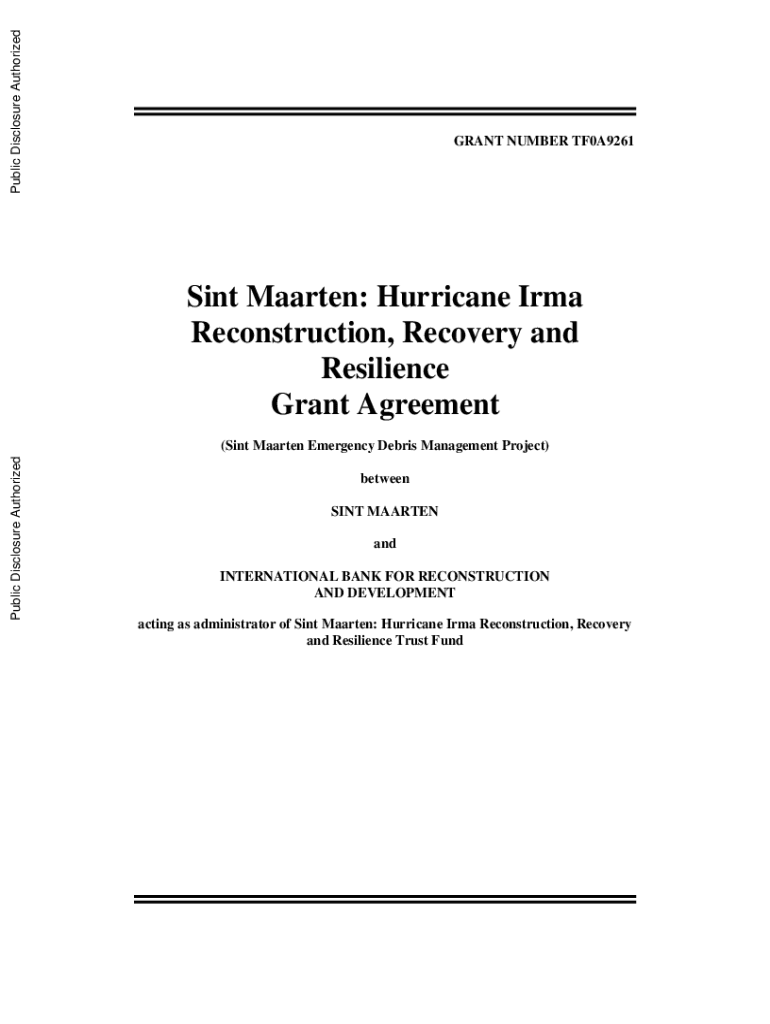 Public Disclosure Authorized

Public Disclosure Authorized

GRANT NUMBER TF0A9261

Sint Maarten: Hurricane Irma Reconstruction, Recovery and Resilience Grant Agreement

(Sint Maarten Emergency Debris Management Project)

between

SINT MAARTEN

and

INTERNATIONAL BANK FOR RECONSTRUCTION AND DEVELOPMENT

acting as administrator of Sint Maarten: Hurricane Irma Reconstruction, Recovery and Resilience Trust Fund